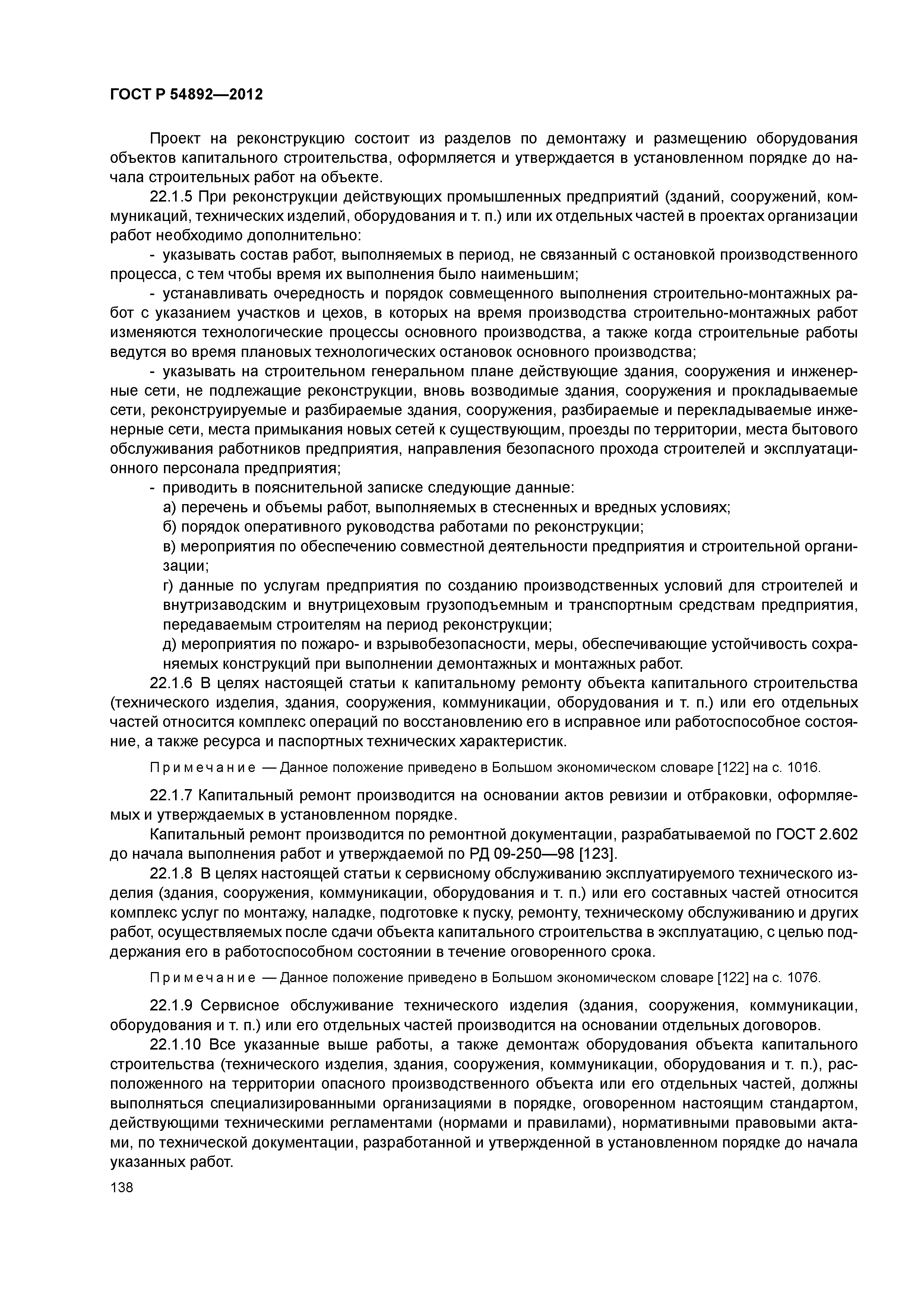 ГОСТ Р 54892—2012

Проект на реконструкцию состоит из разделов по демонтажу и размещению оборудования объектов капитального строительства, оформляется и утверждается в установленном порядке до начала строительных работ на объекте.

22.1.5 При реконструкции действующих промышленных предприятий (зданий, сооружений, коммуникаций, технических изделий, оборудования и т. п.) или их отдельных частей в проектах организации работ необходимо дополнительно:

- указывать состав работ, выполняемых в период, не связанный с остановкой производственного процесса, с тем чтобы время их выполнения было наименьшим;

- устанавливать очередность и порядок совмещенного выполнения строительно-монтажных работ с указанием участков и цехов, в которых на время производства строительно-монтажных работ изменяются технологические процессы основного производства, а также когда строительные работы ведутся во время плановых технологических остановок основного производства;

- указывать на строительном генеральном плане действующие здания, сооружения и инженерные сети, не подлежащие реконструкции, вновь возводимые здания, сооружения и прокладываемые сети, реконструируемые и разбираемые здания, сооружения, разбираемые и перекладываемые инженерные сети, места примыкания новых сетей к существующим, проезды по территории, места бытового обслуживания работников предприятия, направления безопасного прохода строителей и эксплуатационного персонала предприятия;

- приводить в пояснительной записке следующие данные:

а) перечень и объемы работ, выполняемых в стесненных и вредных условиях;

б) порядок оперативного руководства работами по реконструкции;

в) мероприятия по обеспечению совместной деятельности предприятия и строительной организации;

г) данные по услугам предприятия по созданию производственных условий для строителей и внутризаводским и внутрицеховым грузоподъемным и транспортным средствам предприятия, передаваемым строителям на период реконструкции;

д) мероприятия по пожаро- и взрывобезопасности, меры, обеспечивающие устойчивость сохраняемых конструкций при выполнении демонтажных и монтажных работ.

22.1.6 В целях настоящей статьи к капитальному ремонту объекта капитального строительства (технического изделия, здания, сооружения, коммуникации, оборудования и т. п.) или его отдельных частей относится комплекс операций по восстановлению его в исправное или работоспособное состояние, а также ресурса и паспортных технических характеристик.

Примечание — Данное положение приведено в Большом экономическом словаре [122] на с. 1016.

22.1.7 Капитальный ремонт производится на основании актов ревизии и отбраковки, оформляемых и утверждаемых в установленном порядке.

Капитальный ремонт производится по ремонтной документации, разрабатываемой по ГОСТ 2.602 до начала выполнения работ и утверждаемой по РД 09-250—98 [123].

22.1.8 В целях настоящей статьи к сервисному обслуживанию эксплуатируемого технического изделия (здания, сооружения, коммуникации, оборудования и т. п.) или его составных частей относится комплекс услуг по монтажу, наладке, подготовке к пуску, ремонту, техническому обслуживанию и других работ, осуществляемых после сдачи объекта капитального строительства в эксплуатацию, с целью поддержания его в работоспособном состоянии в течение оговоренного срока.

Примечание — Данное положение приведено в Большом экономическом словаре [122] на с. 1076.

22.1.9 Сервисное обслуживание технического изделия (здания, сооружения, коммуникации, оборудования и т. п.) или его отдельных частей производится на основании отдельных договоров.

22.1.10 Все указанные выше работы, а также демонтаж оборудования объекта капитального строительства (технического изделия, здания, сооружения, коммуникации, оборудования и т. п.), расположенного на территории опасного производственного объекта или его отдельных частей, должны выполняться специализированными организациями в порядке, оговоренном настоящим стандартом, действующими техническими регламентами (нормами и правилами), нормативными правовыми актами, по технической документации, разработанной и утвержденной в установленном порядке до начала указанных работ.

138